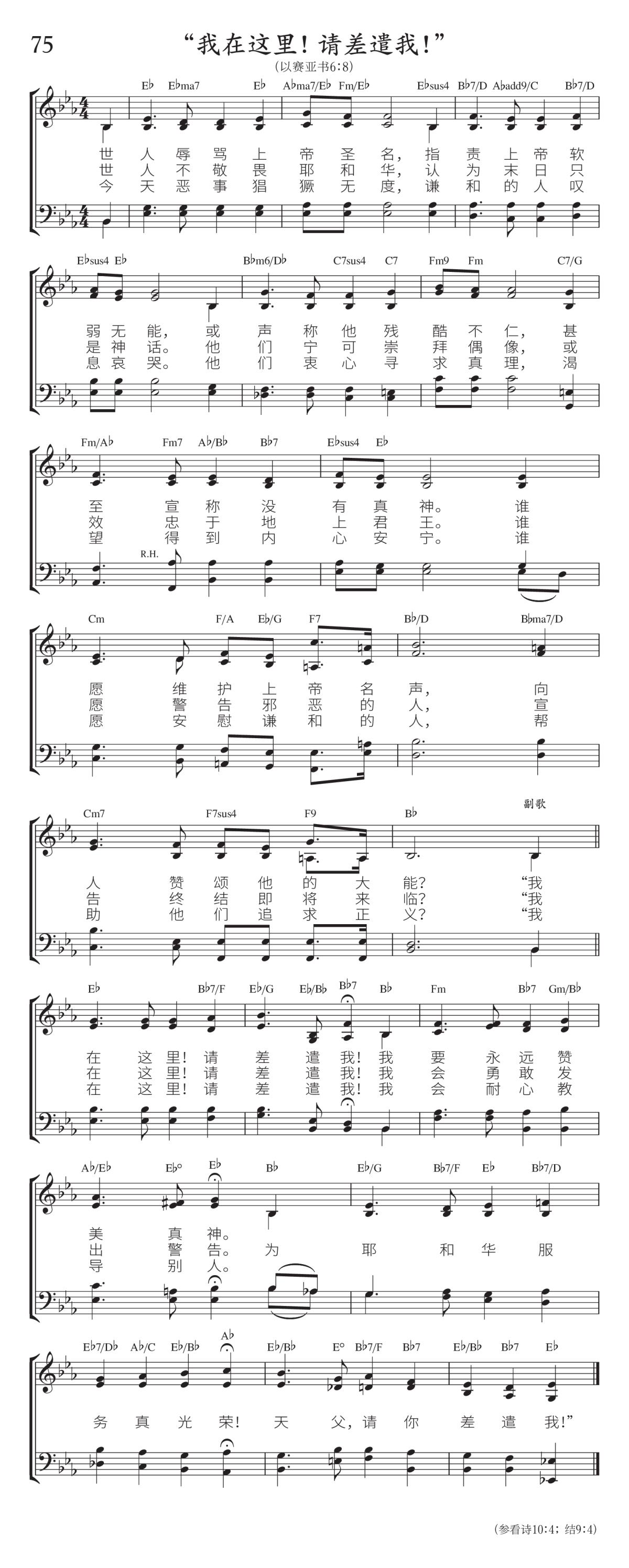 75

“我在这里！请差遣我！”

(以赛亚书6:8)

E♭ E♭ma7 E♭ A♭ma7/E♭ Fm/E♭ E♭sus4 B♭7/D A♭add9/C B♭7/D

世人辱骂上帝圣名，指责上帝软
世人不敬畏耶和华，认为末日只
今天恶事猖獗无度，谦和的人叹

E♭sus4 E♭ B♭m6/D♭ C7sus4 C7 Fm9 Fm C7/G

弱无能，或声称他残酷不仁，甚
是神话。他们宁可崇拜偶像，或
息哀哭。他们衷心寻求真理，渴

Fm/A♭ Fm7 A♭/B♭ B♭7 E♭sus4 E♭

至宣称没有真神。谁
效忠于地上君王。谁
望得到内心安宁。谁

R.H.

Cm F/A E♭/G F7 B♭/D B♭ma7/D

愿维护上帝名声，向
愿警告邪恶的人，宣
愿安慰谦和的人，帮

Cm7 F7sus4 F9 B♭

副歌

人赞颂他的大能？“我
告终结即将来临？“我
助他们追求正义？“我

E♭ B♭7/F E♭/G E♭/B♭ B♭7 B♭ Fm B♭7 Gm/B♭

在这里！请差遣我！我要永远赞
在这里！请差遣我！我会勇敢发
在这里！请差遣我！我会耐心教

A♭/E♭ E♭° E♭ B♭ E♭/G B♭7/F E♭ B♭7/D

美真神。
出警告。为耶和华服
导别人。

E♭7/D♭ A♭/C E♭/B♭ A♭ E♭/B♭ E° B♭7/F B♭7 E♭/B♭ B♭7 E♭

务真光荣！天父，请你差遣我！”

(参看诗10:4；结9:4)